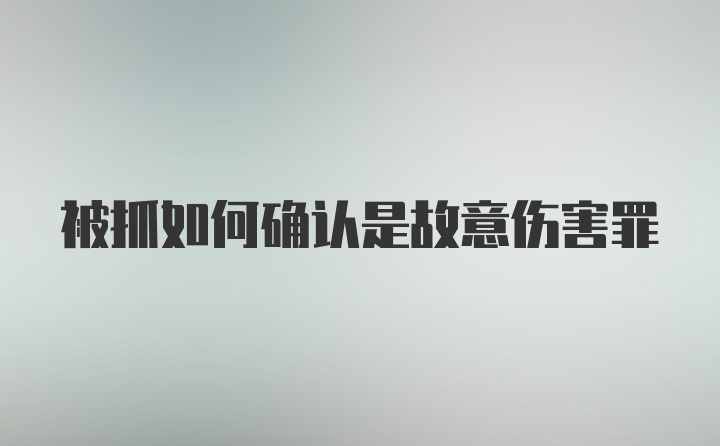 被抓如何确认是故意伤害罪